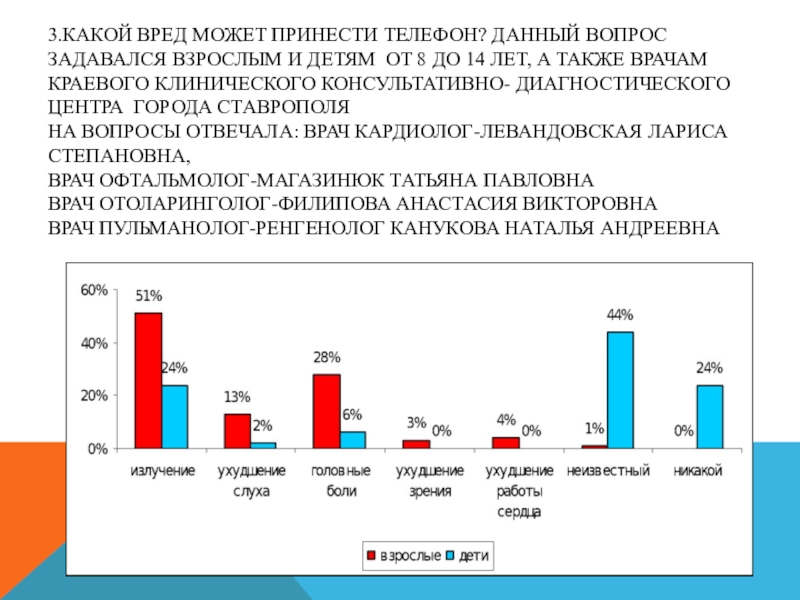 3.КАКОЙ ВРЕД МОЖЕТ ПРИНЕСТИ ТЕЛЕФОН? ДАННЫЙ ВОПРОС ЗАДАВАЛСЯ ВЗРОСЛЫМ И ДЕТЯМ ОТ 8 ДО 14 ЛЕТ, А ТАКЖЕ ВРАЧАМ КРАЕВОГО КЛИНИЧЕСКОГО КОНСУЛЬТАТИВНО- ДИАГНОСТИЧЕСКОГО ЦЕНТРА ГОРОДА СТАВРОПОЛЯ
НА ВОПРОСЫ ОТВЕЧАЛА: ВРАЧ КАРДИОЛОГ-ЛЕВАНДОВСКАЯ ЛАРИСА СТЕПАНОВНА,
ВРАЧ ОФТАЛЬМОЛОГ-МАГАЗИНЮК ТАТЬЯНА ПАВЛОВНА
ВРАЧ ОТОЛАРИНГОЛОГ-ФИЛИПОВА АНАСТАСИЯ ВИКТОРОВНА
ВРАЧ ПУЛЬМАНОЛОГ-РЕНГЕНОЛОГ КАНУКОВА НАТАЛЬЯ АНДРЕЕВНА

60%
40%
20%
0%

51%
24%
13%
2%
28%
6%
3%
0%
4%
0%
1%
44%
0%
24%

излучение
ухудшение слуха
головные боли
ухудшение зрения
ухудшение работы сердца
неизвестный
никакой

взрослые
дети